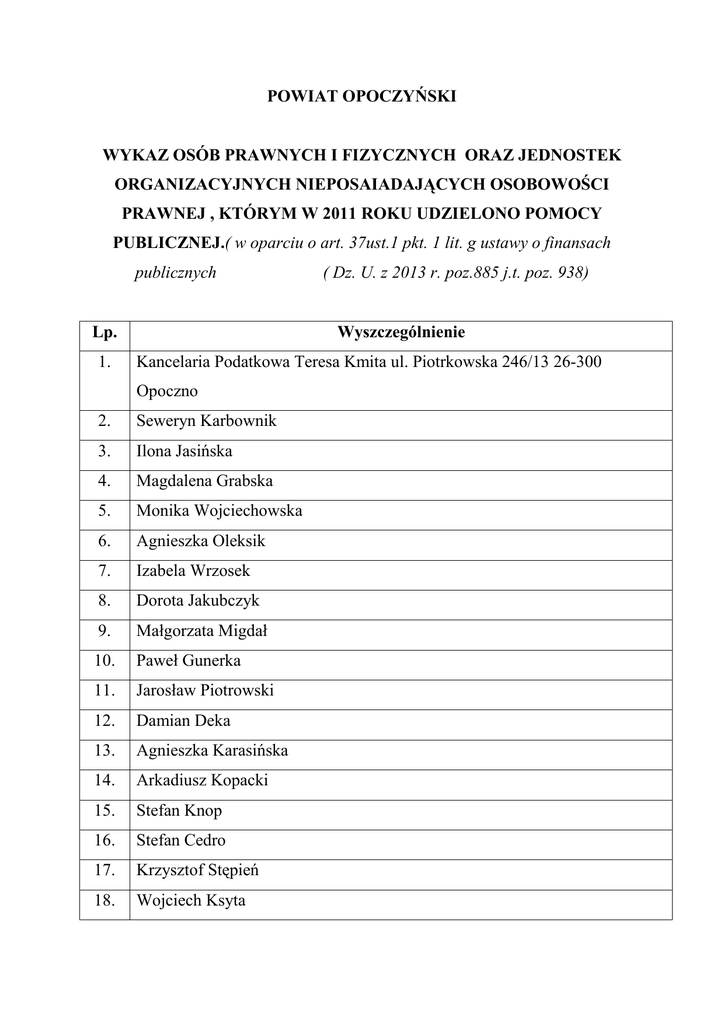 POWIAT OPOCZYŃSKI

WYKAZ OSÓB PRAWNYCH I FIZYCZNYCH ORAZ JEDNOSTEK ORGANIZACYJNYCH NIEPOSAIADAJĄCYCH OSOBOWOŚCI PRAWNEJ , KTÓRYM W 2011 ROKU UDZIELONO POMOCY PUBLICZNEJ.( w oparciu o art. 37ust.1 pkt. 1 lit. g ustawy o finansach publicznych ( Dz. U. z 2013 r. poz.885 j.t. poz. 938)

| Lp. | Wyszczególnienie |
|---|---|
| 1. | Kancelaria Podatkowa Teresa Kmita ul. Piotrkowska 246/13 26-300 Opoczno |
| 2. | Seweryn Karbownik |
| 3. | Ilona Jasińska |
| 4. | Magdalena Grabska |
| 5. | Monika Wojciechowska |
| 6. | Agnieszka Oleksik |
| 7. | Izabela Wrzosek |
| 8. | Dorota Jakubczyk |
| 9. | Małgorzata Migdał |
| 10. | Paweł Gunerka |
| 11. | Jarosław Piotrowski |
| 12. | Damian Deka |
| 13. | Agnieszka Karasińska |
| 14. | Arkadiusz Kopacki |
| 15. | Stefan Knop |
| 16. | Stefan Cedro |
| 17. | Krzysztof Stępień |
| 18. | Wojciech Ksyta |